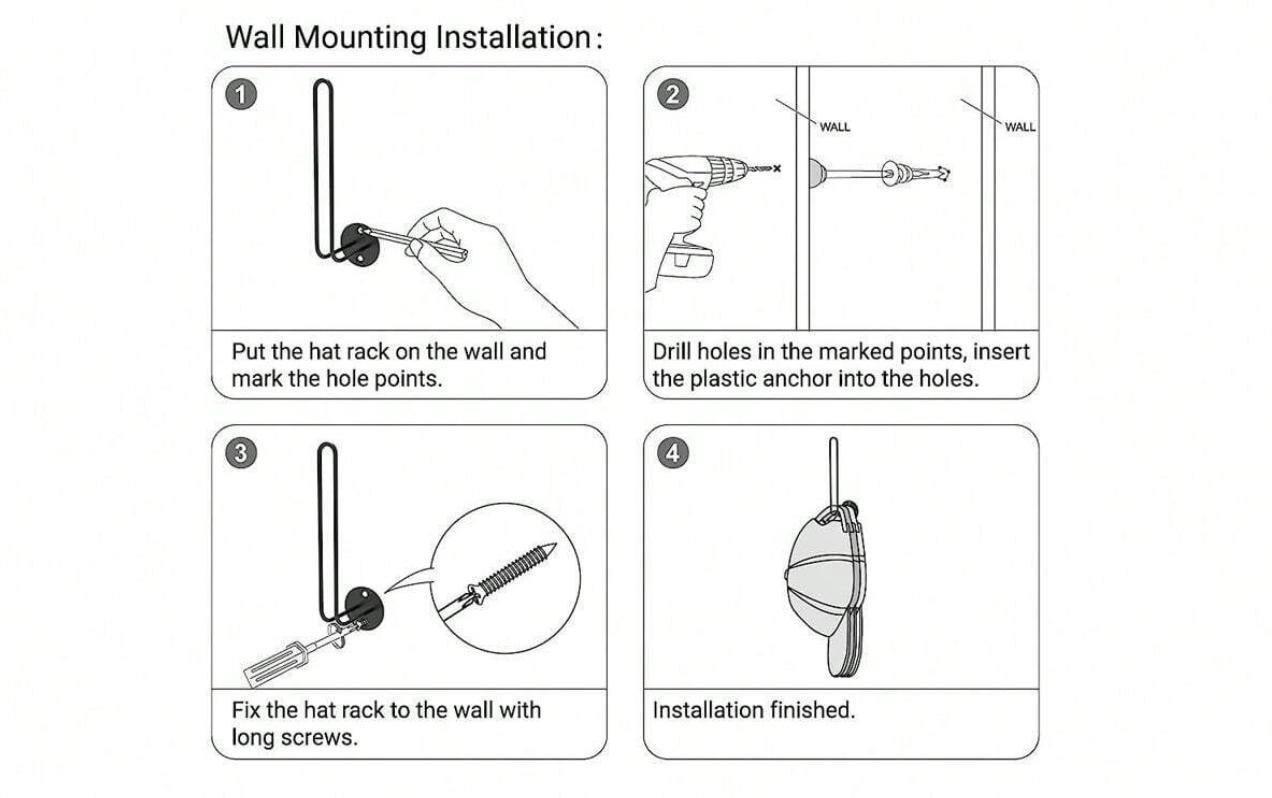 Wall Mounting Installation:

1

Put the hat rack on the wall and mark the hole points.

2

WALL

WALL

Drill holes in the marked points, insert the plastic anchor into the holes.

3

Fix the hat rack to the wall with long screws.

4

Installation finished.